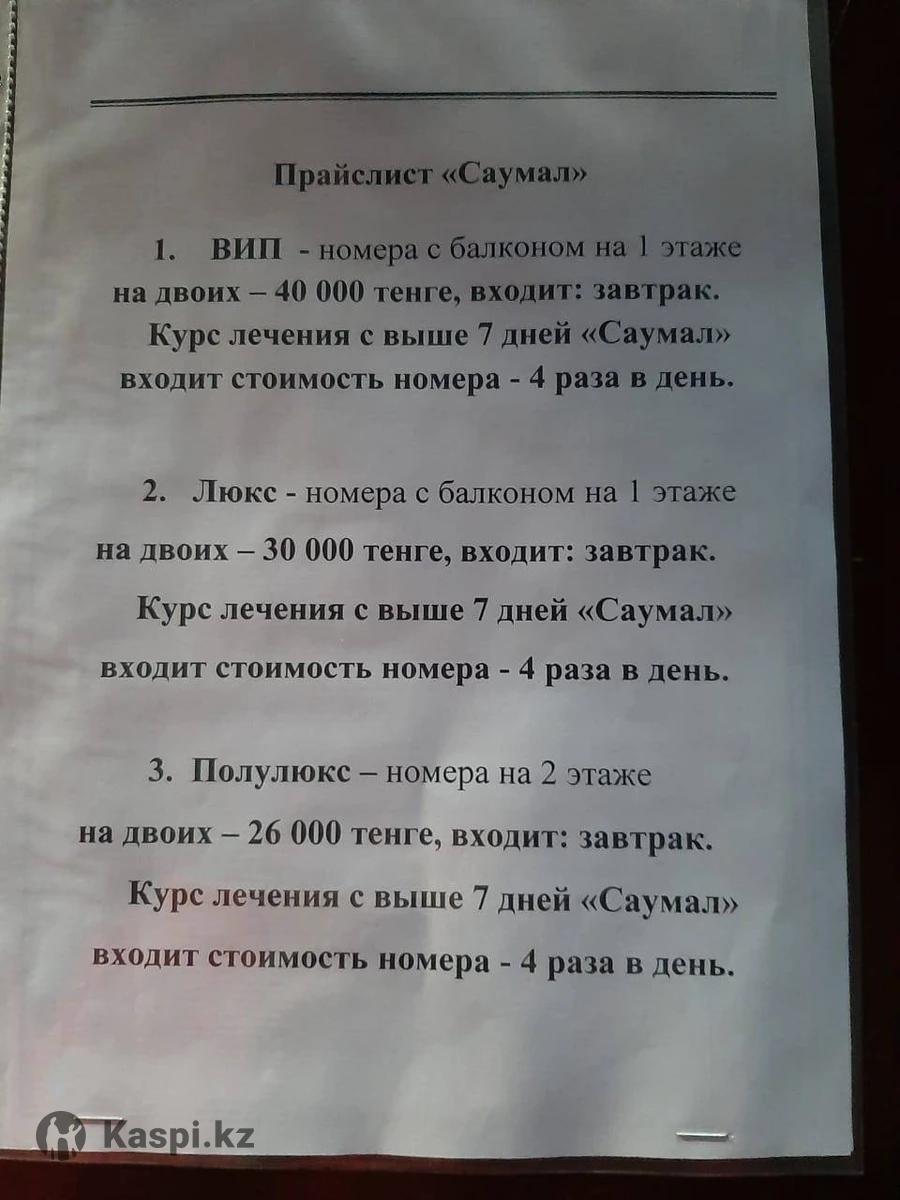 Прайслист «Саумал»

1. ВИП - номера с балконом на 1 этаже на двоих – 40 000 тенге, входит: завтрак. Курс лечения с выше 7 дней «Саумал» входит стоимость номера - 4 раза в день.

2. Люкс - номера с балконом на 1 этаже на двоих – 30 000 тенге, входит: завтрак. Курс лечения с выше 7 дней «Саумал» входит стоимость номера - 4 раза в день.

3. Полулюкс – номера на 2 этаже на двоих – 26 000 тенге, входит: завтрак. Курс лечения с выше 7 дней «Саумал» входит стоимость номера - 4 раза в день.

Kaspi.kz